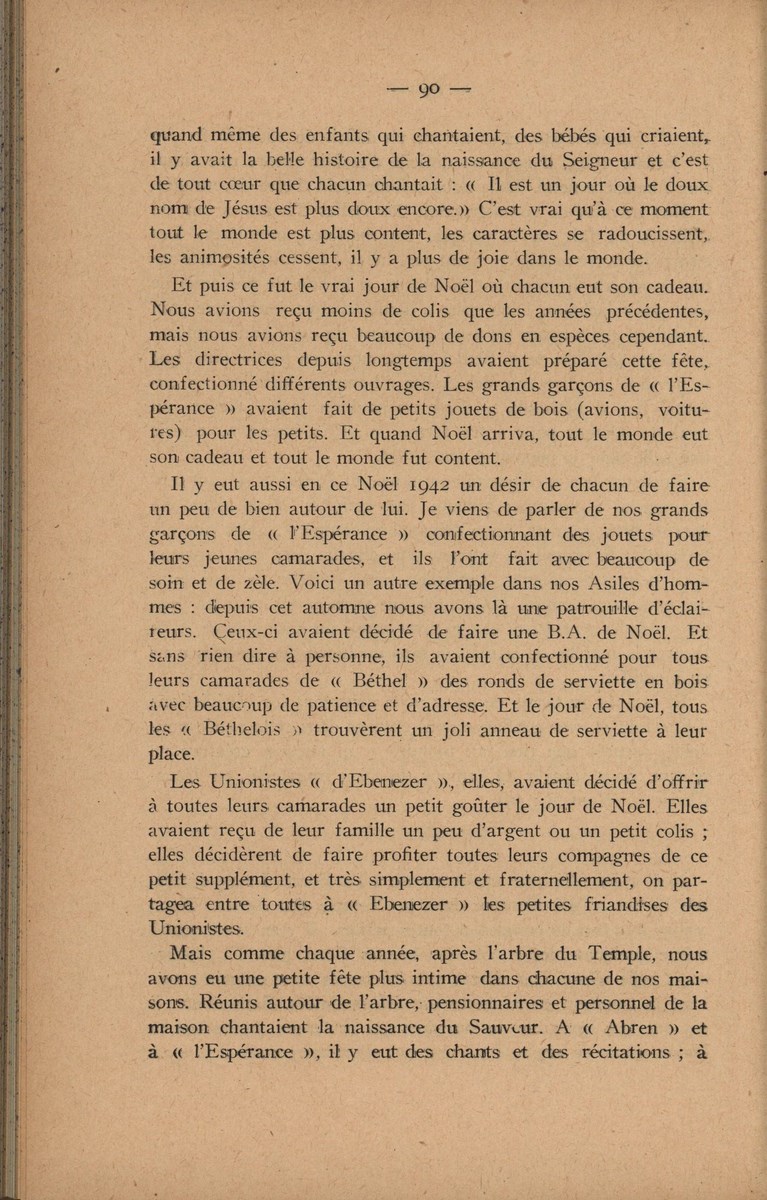 — 90 —

quand même des enfants qui chantaient, des bébés qui criaient, il y avait la belle histoire de la naissance du Seigneur et c'est de tout cœur que chacun chantait : « Il est un jour où le doux nom de Jésus est plus doux encore. » C'est vrai qu'à ce moment tout le monde est plus content, les caractères se radoucissent, les animosités cessent, il y a plus de joie dans le monde.

Et puis ce fut le vrai jour de Noël où chacun eut son cadeau. Nous avions reçu moins de colis que les années précédentes, mais nous avions reçu beaucoup de dons en espèces cependant. Les directrices depuis longtemps avaient préparé cette fête, confectionné différents ouvrages. Les grands garçons de « l'Espérance » avaient fait de petits jouets de bois (avions, voitures) pour les petits. Et quand Noël arriva, tout le monde eut son cadeau et tout le monde fut content.

Il y eut aussi en ce Noël 1942 un désir de chacun de faire un peu de bien autour de lui. Je viens de parler de nos grands garçons de « l'Espérance » confectionnant des jouets pour leurs jeunes camarades, et ils l'ont fait avec beaucoup de soin et de zèle. Voici un autre exemple dans nos Asiles d'hommes : depuis cet automne nous avons là une patrouille d'éclaireurs. Ceux-ci avaient décidé de faire une B.A. de Noël. Et sans rien dire à personne, ils avaient confectionné pour tous leurs camarades de « Béthel » des ronds de serviette en bois avec beaucoup de patience et d'adresse. Et le jour de Noël, tous les « Béthelois » trouvèrent un joli anneau de serviette à leur place.

Les Unionistes « d'Ebenezer », elles, avaient décidé d'offrir à toutes leurs camarades un petit goûter le jour de Noël. Elles avaient reçu de leur famille un peu d'argent ou un petit colis ; elles décidèrent de faire profiter toutes leurs compagnes de ce petit supplément, et très simplement et fraternellement, on partagea entre toutes à « Ebenezer » les petites friandises des Unionistes.

Mais comme chaque année, après l'arbre du Temple, nous avons eu une petite fête plus intime dans chacune de nos maisons. Réunis autour de l'arbre, pensionnaires et personnel de la maison chantaient la naissance du Sauveur. A « Abren » et à « l'Espérance », il y eut des chants et des récitations ; à